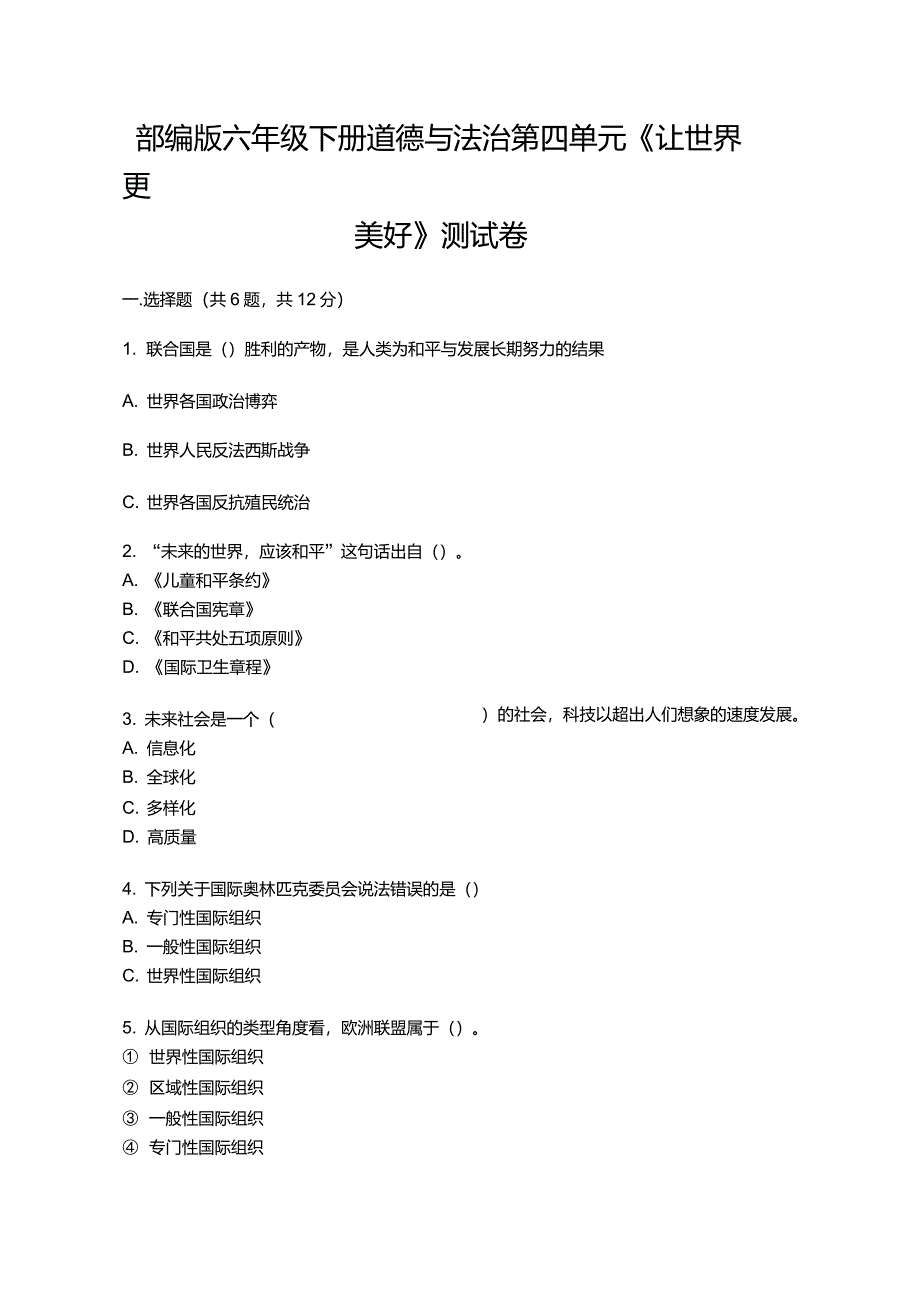 部编版六年级下册道德与法治第四单元《让世界更美好》测试卷

一.选择题（共 6 题，共 12 分）

1. 联合国是（）胜利的产物，是人类为和平与发展长期努力的结果

A. 世界各国政治博弈

B. 世界人民反法西斯战争

C. 世界各国反抗殖民统治

2. “未来的世界，应该和平”这句话出自（）。
A. 《儿童和平条约》
B. 《联合国宪章》
C. 《和平共处五项原则》
D. 《国际卫生章程》

3. 未来社会是一个（ ）的社会，科技以超出人们想象的速度发展。
A. 信息化
B. 全球化
C. 多样化
D. 高质量

4. 下列关于国际奥林匹克委员会说法错误的是（）
A. 专门性国际组织
B. 一般性国际组织
C. 世界性国际组织

5. 从国际组织的类型角度看，欧洲联盟属于（）。
① 世界性国际组织
② 区域性国际组织
③ 一般性国际组织
④ 专门性国际组织